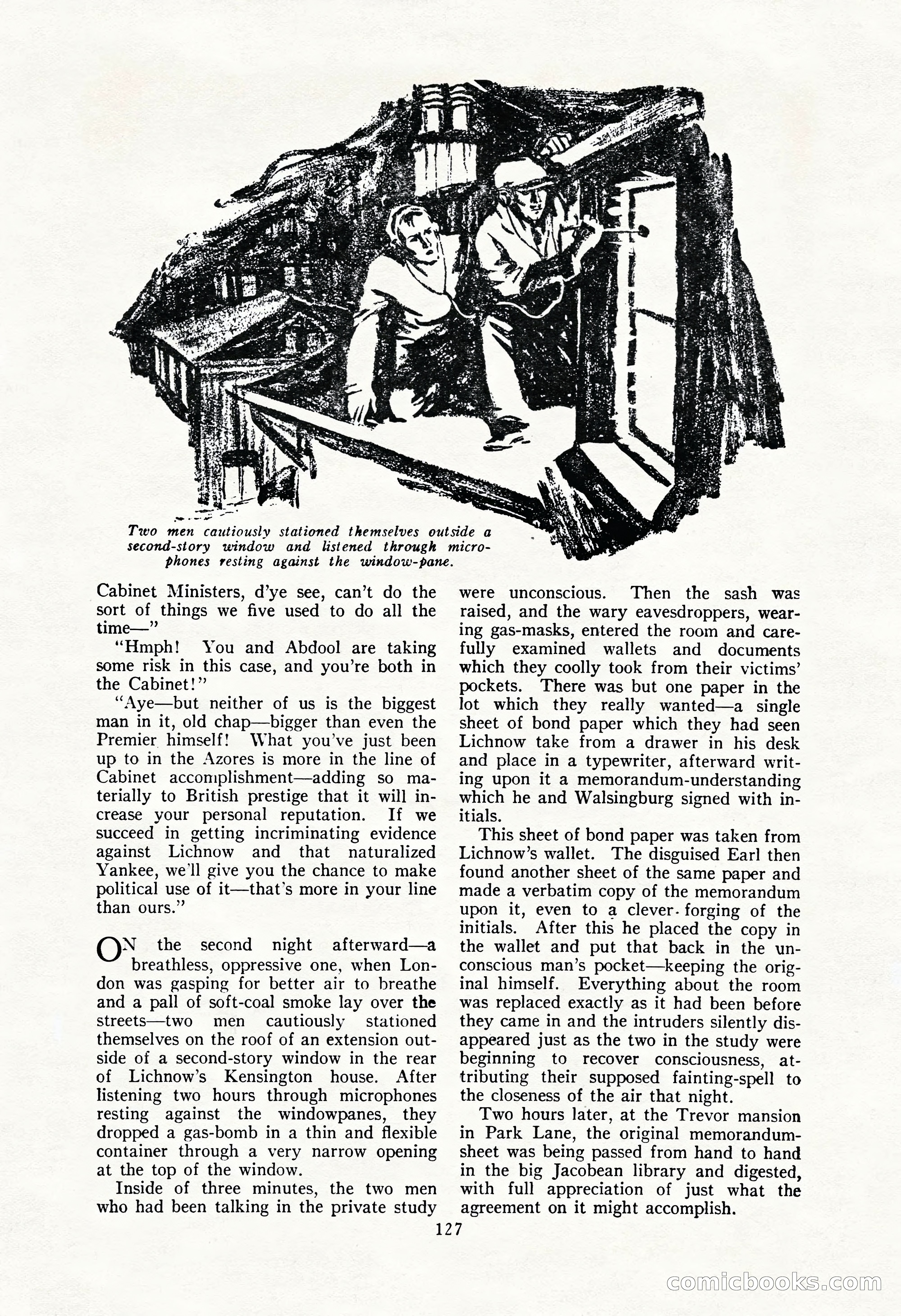 Two men cautiously stationed themselves outside a second-story window and listened through microphones resting against the window-pane.

Cabinet Ministers, d'ye see, can't do the sort of things we five used to do all the time—"

"Hmph! You and Abdool are taking some risk in this case, and you're both in the Cabinet!"

"Aye—but neither of us is the biggest man in it, old chap—bigger than even the Premier himself! What you've just been up to in the Azores is more in the line of Cabinet accomplishment—adding so materially to British prestige that it will increase your personal reputation. If we succeed in getting incriminating evidence against Lichnow and that naturalized Yankee, we'll give you the chance to make political use of it—that's more in your line than ours."

ON the second night afterward—a breathless, oppressive one, when London was gasping for better air to breathe and a pall of soft-coal smoke lay over the streets—two men cautiously stationed themselves on the roof of an extension outside of a second-story window in the rear of Lichnow's Kensington house. After listening two hours through microphones resting against the windowpanes, they dropped a gas-bomb in a thin and flexible container through a very narrow opening at the top of the window.

Inside of three minutes, the two men who had been talking in the private study were unconscious. Then the sash was raised, and the wary eavesdroppers, wearing gas-masks, entered the room and carefully examined wallets and documents which they coolly took from their victims' pockets. There was but one paper in the lot which they really wanted—a single sheet of bond paper which they had seen Lichnow take from a drawer in his desk and place in a typewriter, afterward writing upon it a memorandum-understanding which he and Walsingburg signed with initials.

This sheet of bond paper was taken from Lichnow's wallet. The disguised Earl then found another sheet of the same paper and made a verbatim copy of the memorandum upon it, even to a clever forging of the initials. After this he placed the copy in the wallet and put that back in the unconscious man's pocket—keeping the original himself. Everything about the room was replaced exactly as it had been before they came in and the intruders silently disappeared just as the two in the study were beginning to recover consciousness, attributing their supposed fainting-spell to the closeness of the air that night.

Two hours later, at the Trevor mansion in Park Lane, the original memorandum-sheet was being passed from hand to hand in the big Jacobean library and digested, with full appreciation of just what the agreement on it might accomplish.

127

comicbooks.com